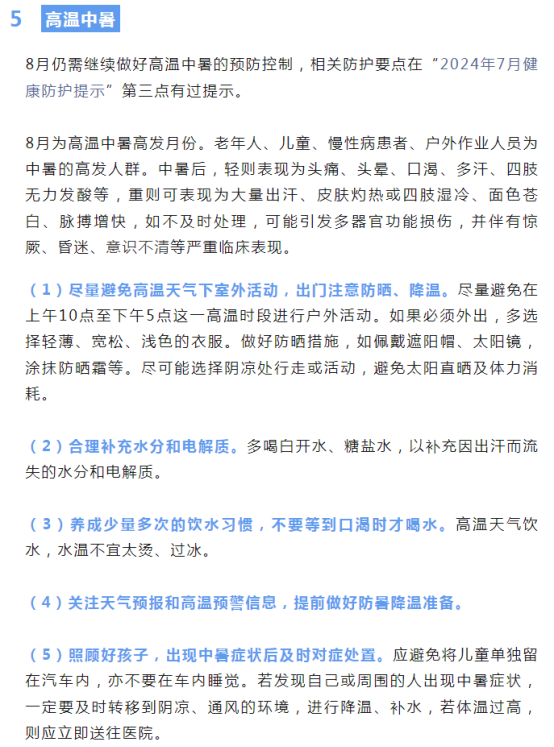 5 高温中暑

8月仍需继续做好高温中暑的预防控制，相关防护要点在“2024年7月健康防护提示”第三点有过提示。

8月为高温中暑高发月份。老年人、儿童、慢性病患者、户外作业人员为中暑的高发人群。中暑后，轻则表现为头痛、头晕、口渴、多汗、四肢无力发酸等，重则可表现为大量出汗、皮肤灼热或四肢湿冷、面色苍白、脉搏增快，如不及时处理，可能引发多器官功能损伤，并伴有惊厥、昏迷、意识不清等严重临床表现。

（1）尽量避免高温天气下室外活动，出门注意防晒、降温。尽量避免在上午10点至下午5点这一高温时段进行户外活动。如果必须外出，多选择轻薄、宽松、浅色的衣服。做好防晒措施，如佩戴遮阳帽、太阳镜，涂抹防晒霜等。尽可能选择阴凉处行走或活动，避免太阳直晒及体力消耗。

（2）合理补充水分和电解质。多喝白开水、糖盐水，以补充因出汗而流失的水分和电解质。

（3）养成少量多次的饮水习惯，不要等到口渴时才喝水。高温天气饮水，水温不宜太烫、过冰。

（4）关注天气预报和高温预警信息，提前做好防暑降温准备。

（5）照顾好孩子，出现中暑症状后及时对症处置。应避免将儿童单独留在汽车内，亦不要在车内睡觉。若发现自己或周围的人出现中暑症状，一定要及时转移到阴凉、通风的环境，进行降温、补水，若体温过高，则应立即送往医院。